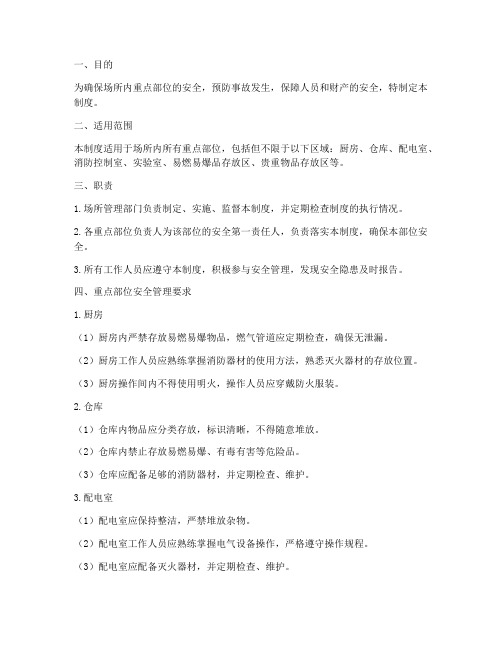 一、目的

为确保场所内重点部位的安全，预防事故发生，保障人员和财产的安全，特制定本制度。

二、适用范围

本制度适用于场所内所有重点部位，包括但不限于以下区域：厨房、仓库、配电室、消防控制室、实验室、易燃易爆品存放区、贵重物品存放区等。

三、职责

1. 场所管理部门负责制定、实施、监督本制度，并定期检查制度的执行情况。

2. 各重点部位负责人为该部位的安全第一责任人，负责落实本制度，确保本部位安全。

3. 所有工作人员应遵守本制度，积极参与安全管理，发现安全隐患及时报告。

四、重点部位安全管理要求

1. 厨房

（1）厨房内严禁存放易燃易爆物品，燃气管道应定期检查，确保无泄漏。

（2）厨房工作人员应熟练掌握消防器材的使用方法，熟悉灭火器材的存放位置。

（3）厨房操作间内不得使用明火，操作人员应穿戴防火服装。

2. 仓库

（1）仓库内物品应分类存放，标识清晰，不得随意堆放。

（2）仓库内禁止存放易燃易爆、有毒有害等危险品。

（3）仓库应配备足够的消防器材，并定期检查、维护。

3. 配电室

（1）配电室应保持整洁，严禁堆放杂物。

（2）配电室工作人员应熟练掌握电气设备操作，严格遵守操作规程。

（3）配电室应配备灭火器材，并定期检查、维护。